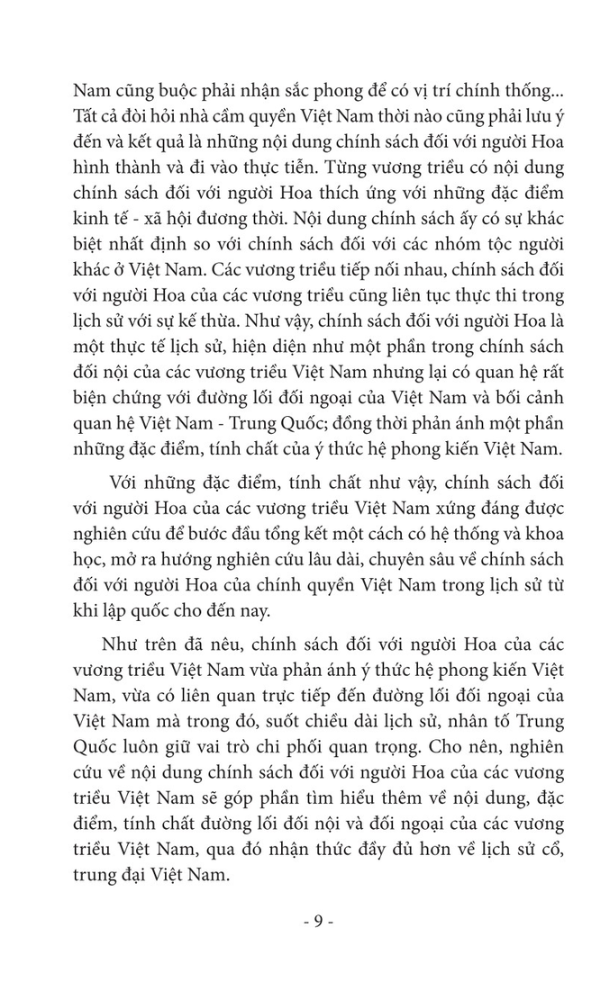 Nam cũng buộc phải nhận sắc phong để có vị trí chính thống... Tất cả đòi hỏi nhà cầm quyền Việt Nam thời nào cũng phải lưu ý đến và kết quả là những nội dung chính sách đối với người Hoa hình thành và đi vào thực tiễn. Từng vương triều có nội dung chính sách đối với người Hoa thích ứng với những đặc điểm kinh tế - xã hội đương thời. Nội dung chính sách ấy có sự khác biệt nhất định so với chính sách đối với các nhóm tộc người khác ở Việt Nam. Các vương triều tiếp nối nhau, chính sách đối với người Hoa của các vương triều cũng liên tục thực thi trong lịch sử với sự kế thừa. Như vậy, chính sách đối với người Hoa là một thực tế lịch sử, hiện diện như một phần trong chính sách đối nội của các vương triều Việt Nam nhưng lại có quan hệ rất biện chứng với đường lối đối ngoại của Việt Nam và bối cảnh quan hệ Việt Nam - Trung Quốc; đồng thời phản ánh một phần những đặc điểm, tính chất của ý thức hệ phong kiến Việt Nam.

Với những đặc điểm, tính chất như vậy, chính sách đối với người Hoa của các vương triều Việt Nam xứng đáng được nghiên cứu để bước đầu tổng kết một cách có hệ thống và khoa học, mở ra hướng nghiên cứu lâu dài, chuyên sâu về chính sách đối với người Hoa của chính quyền Việt Nam trong lịch sử từ khi lập quốc cho đến nay.

Như trên đã nêu, chính sách đối với người Hoa của các vương triều Việt Nam vừa phản ánh ý thức hệ phong kiến Việt Nam, vừa có liên quan trực tiếp đến đường lối đối ngoại của Việt Nam mà trong đó, suốt chiều dài lịch sử, nhân tố Trung Quốc luôn giữ vai trò chi phối quan trọng. Cho nên, nghiên cứu về nội dung chính sách đối với người Hoa của các vương triều Việt Nam sẽ góp phần tìm hiểu thêm về nội dung, đặc điểm, tính chất đường lối đối nội và đối ngoại của các vương triều Việt Nam, qua đó nhận thức đầy đủ hơn về lịch sử cổ, trung đại Việt Nam.

- 9 -